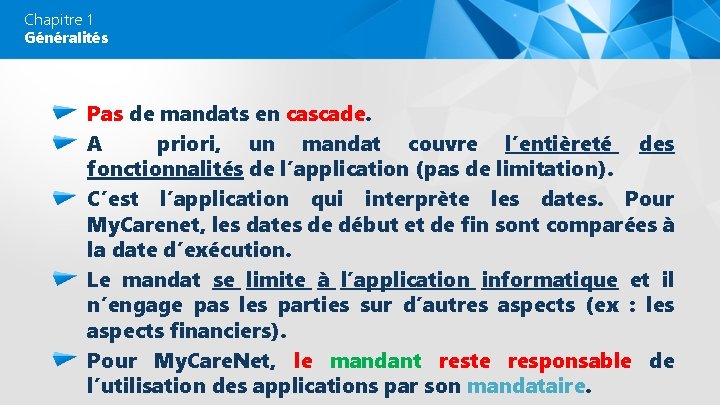 Chapitre 1
Généralités

Pas de mandats en cascade.

A priori, un mandat couvre l´entièreté des fonctionnalités de l´application (pas de limitation).

C´est l´application qui interprète les dates. Pour MyCarenet, les dates de début et de fin sont comparées à la date d´exécution.

Le mandat se limite à l´application informatique et il n´engage pas les parties sur d´autres aspects (ex : les aspects financiers).

Pour MyCareNet, le mandant reste responsable de l´utilisation des applications par son mandataire.